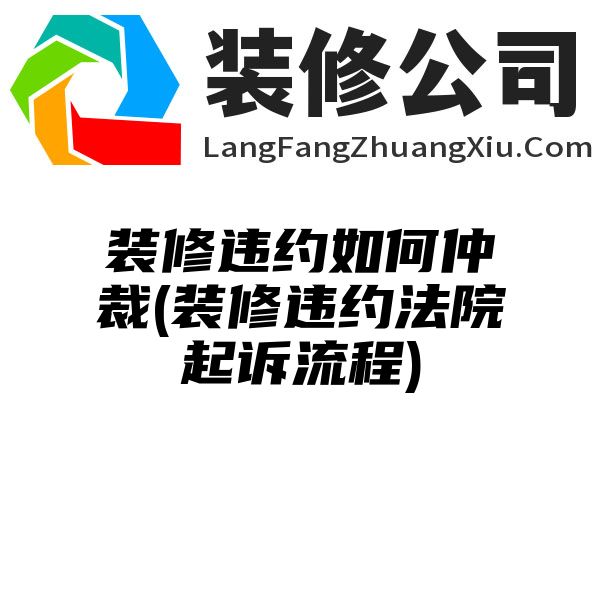 装修公司
LangFangZhuangXiu.Com

装修违约如何仲裁(装修违约法院起诉流程)